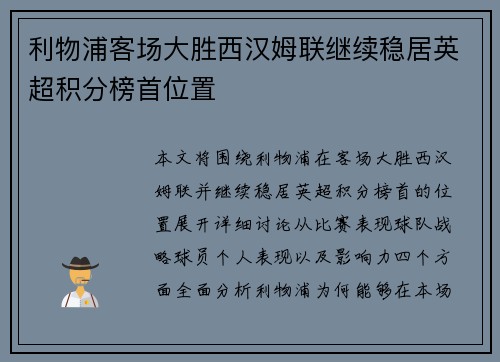 利物浦客场大胜西汉姆联继续稳居英超积分榜首位置

本文将围绕利物浦在客场大胜西汉姆联并继续稳居英超积分榜首的位置展开详细讨论从比赛表现球队战略球员个人表现以及影响力四个方面全面分析利物浦为何能够在本场